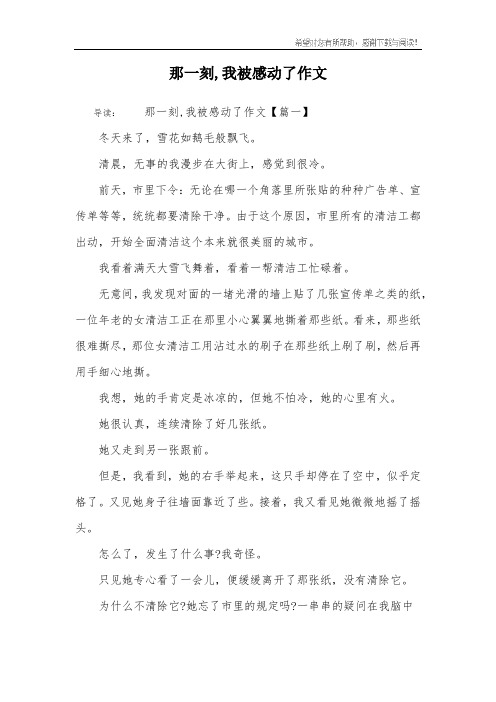 希望对您有所帮助，感谢下载与阅读!

那一刻,我被感动了作文

导读：　　那一刻,我被感动了作文【篇一】

冬天来了，雪花如鹅毛般飘飞。

清晨，无事的我漫步在大街上，感觉到很冷。

前天，市里下令：无论在哪一个角落里所张贴的种种广告单、宣传单等等，统统都要清除干净。由于这个原因，市里所有的清洁工都出动，开始全面清洁这个本来就很美丽的城市。

我看着满天大雪飞舞着，看着一帮清洁工忙碌着。

无意间，我发现对面的一堵光滑的墙上贴了几张宣传单之类的纸，一位年老的女清洁工正在那里小心翼翼地撕着那些纸。看来，那些纸很难撕尽，那位女清洁工用沾过水的刷子在那些纸上刷了刷，然后再用手细心地撕。

我想，她的手肯定是冰凉的，但她不怕冷，她的心里有火。

她很认真，连续清除了好几张纸。

她又走到另一张跟前。

但是，我看到，她的右手举起来，这只手却停在了空中，似乎定格了。又见她身子往墙面靠近了些。接着，我又看见她微微地摇了摇头。

怎么了，发生了什么事?我奇怪。

只见她专心看了一会儿，便缓缓离开了那张纸，没有清除它。

为什么不清除它?她忘了市里的规定吗?一串串的疑问在我脑中